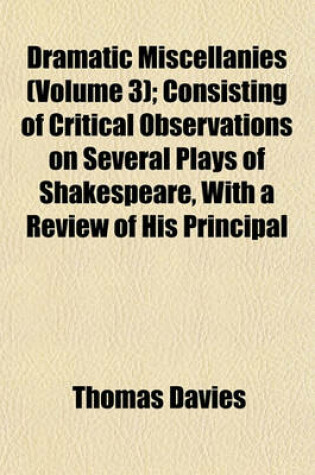 Dramatic Miscellanies (Volume 3); Consisting of Critical Observations on Several Plays of Shakespeare, With a Review of His Principal

Thomas Davies